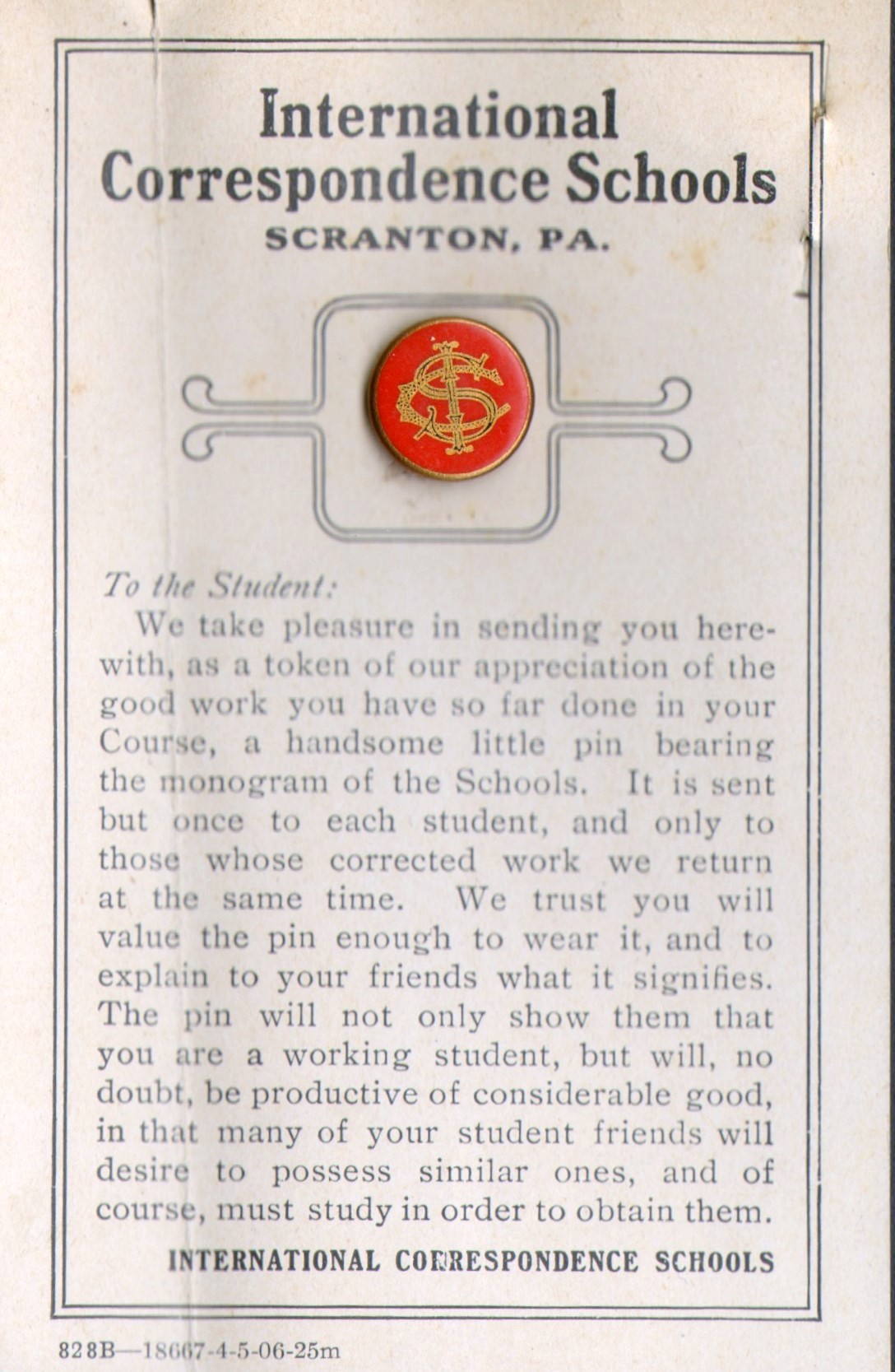 International Correspondence Schools
SCRANTON, PA.

ICS

To the Student:

We take pleasure in sending you herewith, as a token of our appreciation of the good work you have so far done in your Course, a handsome little pin bearing the monogram of the Schools. It is sent but once to each student, and only to those whose corrected work we return at the same time. We trust you will value the pin enough to wear it, and to explain to your friends what it signifies. The pin will not only show them that you are a working student, but will, no doubt, be productive of considerable good, in that many of your student friends will desire to possess similar ones, and of course, must study in order to obtain them.

INTERNATIONAL CORRESPONDENCE SCHOOLS

828B—18667-4-5-06-25m